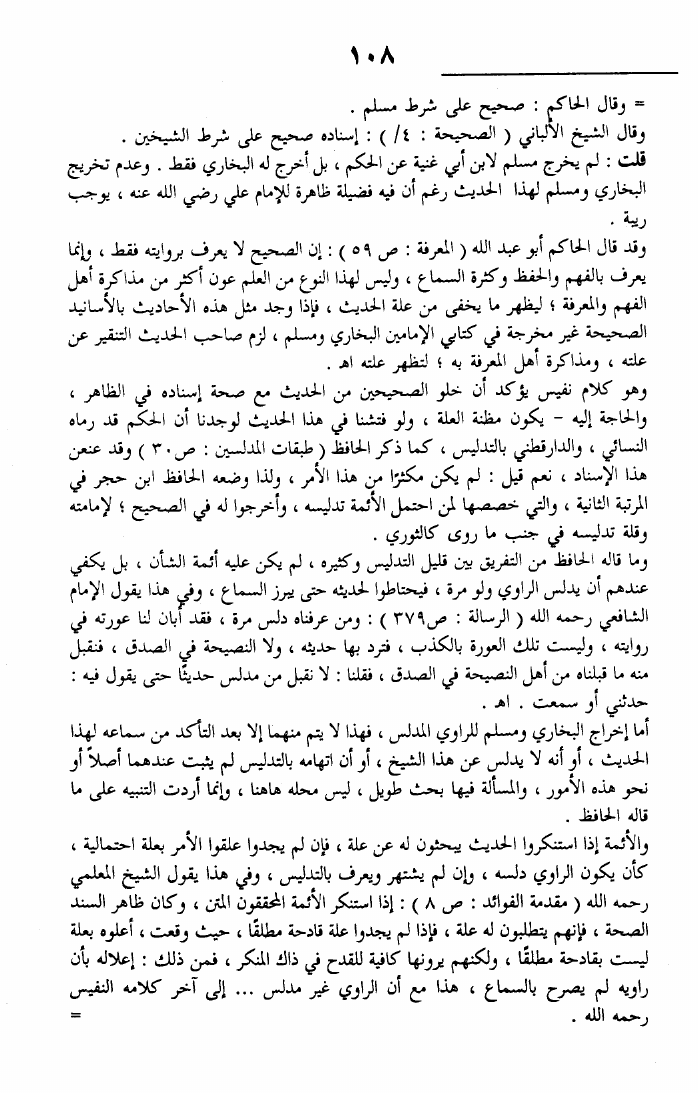 ١٠٨

= وقال الحاكم : صحيح على شرط مسلم .
وقال الشيخ الألباني ( الصحيحة : ٤/ ) : إسناده صحيح على شرط الشيخين .
قلت : لم يخرج مسلم لابن أبي غنية عن الحكم ، بل أخرج له البخاري فقط . وعدم تخريج البخاري ومسلم لهذا الحديث رغم أن فيه فضيلة ظاهرة للإمام علي رضي الله عنه ، يوجب ريبة .
وقد قال الحاكم أبو عبد الله ( المعرفة : ص ٥٩ ) : إن الصحيح لا يعرف بروايته فقط ، وإنما يعرف بالفهم والحفظ وكثرة السماع ، وليس لهذا النوع من العلم عون أكثر من مذاكرة أهل الفهم والمعرفة ؛ ليظهر ما يخفى من علة الحديث ، فإذا وجد مثل هذه الأحاديث بالأسانيد الصحيحة غير مخرجة في كتابي الإمامين البخاري ومسلم ، لزم صاحب الحديث التنقير عن علته ، ومذاكرة أهل المعرفة به ؛ لتظهر علته اهـ .
وهو كلام نفيس يؤكد أن خلو الصحيحين من الحديث مع صحة إسناده في الظاهر ، والحاجة إليه - يكون مظنة العلة ، ولو فتشنا في هذا الحديث لوجدنا أن الحكم قد رماه النسائي ، والدارقطني بالتدليس ، كما ذكر الحافظ ( طبقات المدلسين : ص٣٠ ) وقد عنعن هذا الإسناد ، نعم قيل : لم يكن مكثرًا من هذا الأمر ، ولذا وضعه الحافظ ابن حجر في المرتبة الثانية ، والتي خصصها لمن احتمل الأئمة تدليسه ، وأخرجوا له في الصحيح ؛ لإمامته وقلة تدليسه في جنب ما روى كالثوري .
وما قاله الحافظ من التفريق بين قليل التدليس وكثيره ، لم يكن عليه أئمة الشأن ، بل يكفي عندهم أن يدلس الراوي ولو مرة ، فيحتاطوا لحديثه حتى يبرز السماع ، وفي هذا يقول الإمام الشافعي رحمه الله ( الرسالة : ص٣٧٩ ) : ومن عرفناه دلس مرة ، فقد أبان لنا عورته في روايته ، وليست تلك العورة بالكذب ، فترد بها حديثه ، ولا النصيحة في الصدق ، فنقبل منه ما قبلناه من أهل النصيحة في الصدق ، فقلنا : لا نقبل من مدلس حديثًا حتى يقول فيه : حدثني أو سمعت . اهـ .
أما إخراج البخاري ومسلم للراوي المدلس ، فهذا لا يتم منهما إلا بعد التأكد من سماعه لهذا الحديث ، أو أنه لا يدلس عن هذا الشيخ ، أو أن اتهامه بالتدليس لم يثبت عندهما أصلاً أو نحو هذه الأمور ، والمسألة فيها بحث طويل ، ليس محله هاهنا ، وإنما أردت التنبيه على ما قاله الحافظ .
والأئمة إذا استنكروا الحديث يبحثون له عن علة ، فإن لم يجدوا علقوا الأمر بعلة احتمالية ، كأن يكون الراوي دلسه ، وإن لم يشتهر ويعرف بالتدليس ، وفي هذا يقول الشيخ المعلمي رحمه الله ( مقدمة الفوائد : ص ٨ ) : إذا استنكر الأئمة المحققون المتن ، وكان ظاهر السند الصحة ، فإنهم يتطلبون له علة ، فإذا لم يجدوا علة قادحة مطلقًا ، حيث وقعت ، أعلوه بعلة ليست بقادحة مطلقًا ، ولكنهم يرونها كافية للقدح في ذاك المنكر ، فمن ذلك : إعلاله بأن راويه لم يصرح بالسماع ، هذا مع أن الراوي غير مدلس ... إلى آخر كلامه النفيس رحمه الله .
=